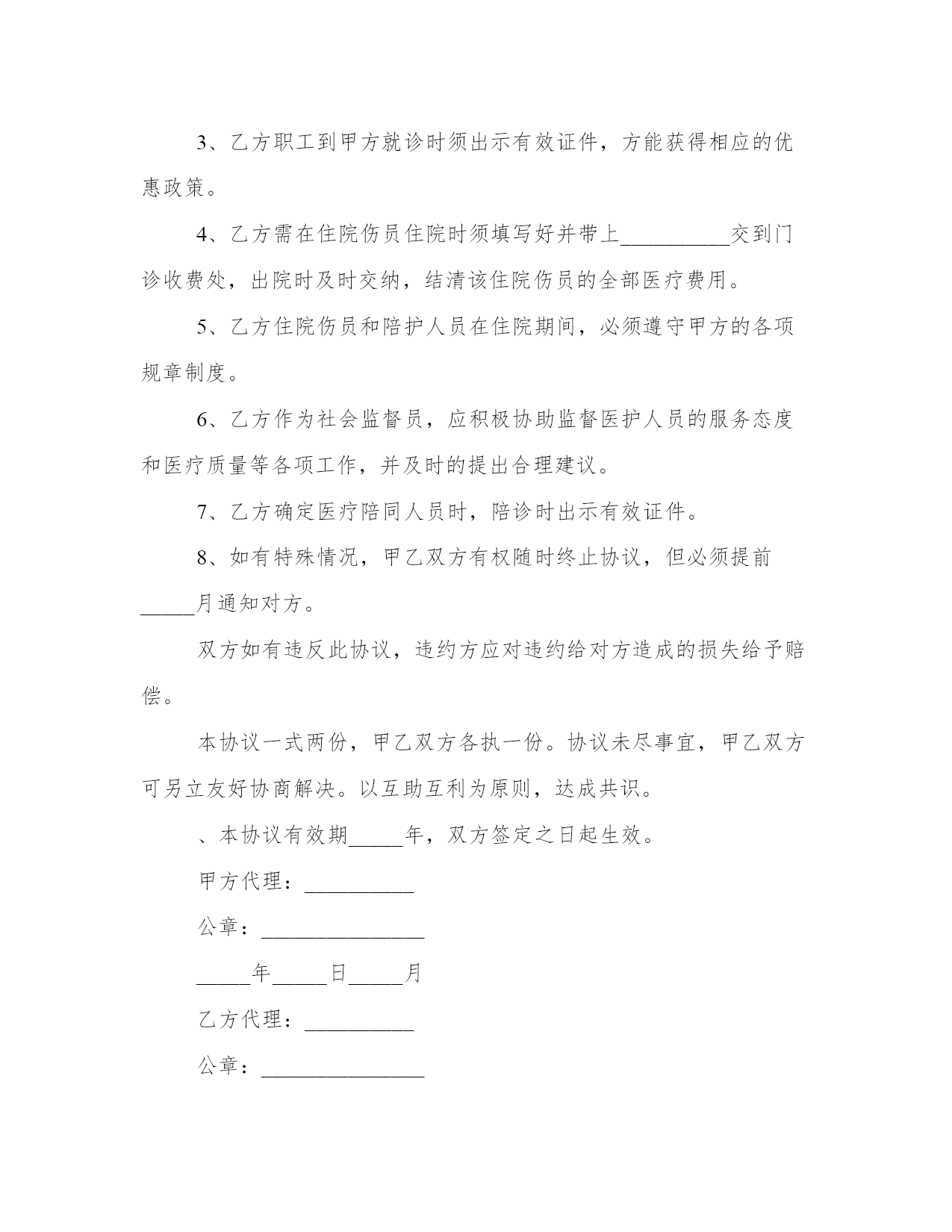 3、乙方职工到甲方就诊时须出示有效证件，方能获得相应的优惠政策。

4、乙方需在住院伤员住院时须填写好并带上__________交到门诊收费处，出院时及时交纳，结清该住院伤员的全部医疗费用。

5、乙方住院伤员和陪护人员在住院期间，必须遵守甲方的各项规章制度。

6、乙方作为社会监督员，应积极协助监督医护人员的服务态度和医疗质量等各项工作，并及时的提出合理建议。

7、乙方确定医疗陪同人员时，陪诊时出示有效证件。

8、如有特殊情况，甲乙双方有权随时终止协议，但必须提前_____月通知对方。

双方如有违反此协议，违约方应对违约给对方造成的损失给予赔偿。

本协议一式两份，甲乙双方各执一份。协议未尽事宜，甲乙双方可另立友好协商解决。以互助互利为原则，达成共识。

、本协议有效期_____年，双方签定之日起生效。

甲方代理：__________

公章：_______________

_____年_____日_____月

乙方代理：__________

公章：_______________